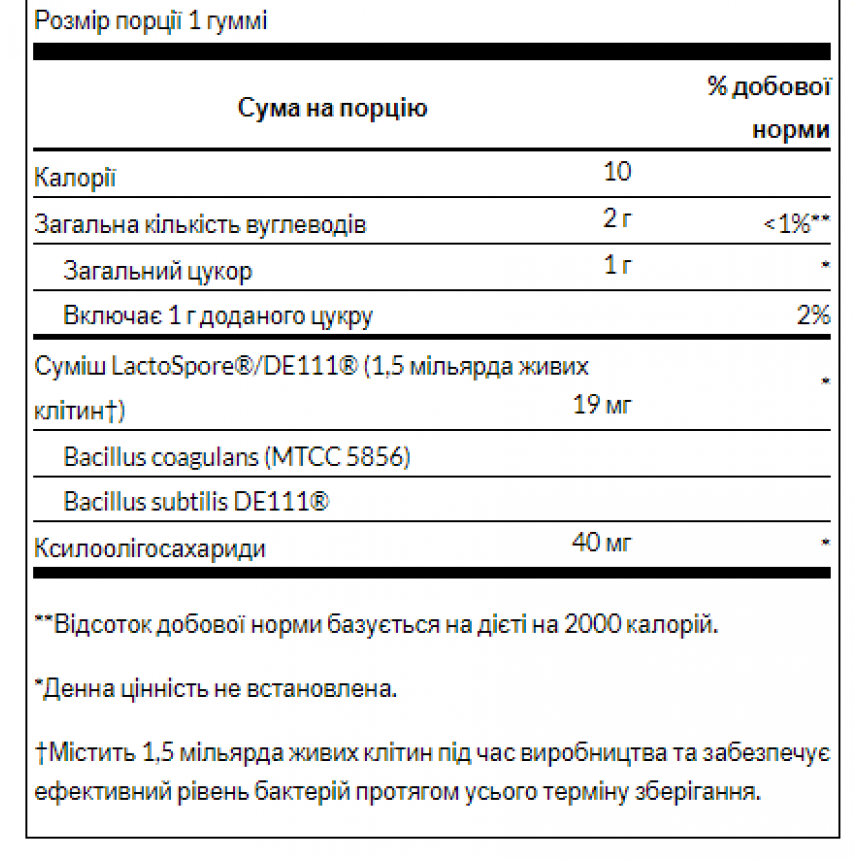 Розмір порції 1 гуммі

| Сума на порцію | | % добової норми |
|---|---|---|
| Калорії | 10 | |
| Загальна кількість вуглеводів | 2 г | <1%** |
| Загальний цукор | 1 г | * |
| Включає 1 г доданого цукру | | 2% |
| Суміш LactoSpore®/DE111® (1,5 мільярда живих клітин†) | 19 мг | * |
| Bacillus coagulans (MTCC 5856) | | |
| Bacillus subtilis DE111® | | |
| Ксилоолігосахариди | 40 мг | * |

**Відсоток добової норми базується на дієті на 2000 калорій.

*Денна цінність не встановлена.

†Містить 1,5 мільярда живих клітин під час виробництва та забезпечує ефективний рівень бактерій протягом усього терміну зберігання.